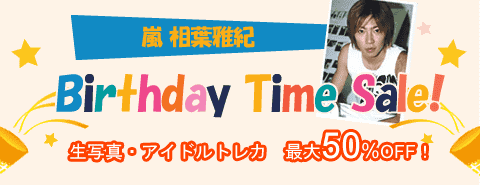 嵐 相葉雅紀

Birthday Time Sale!

生写真・アイドルトレカ　最大50%OFF！